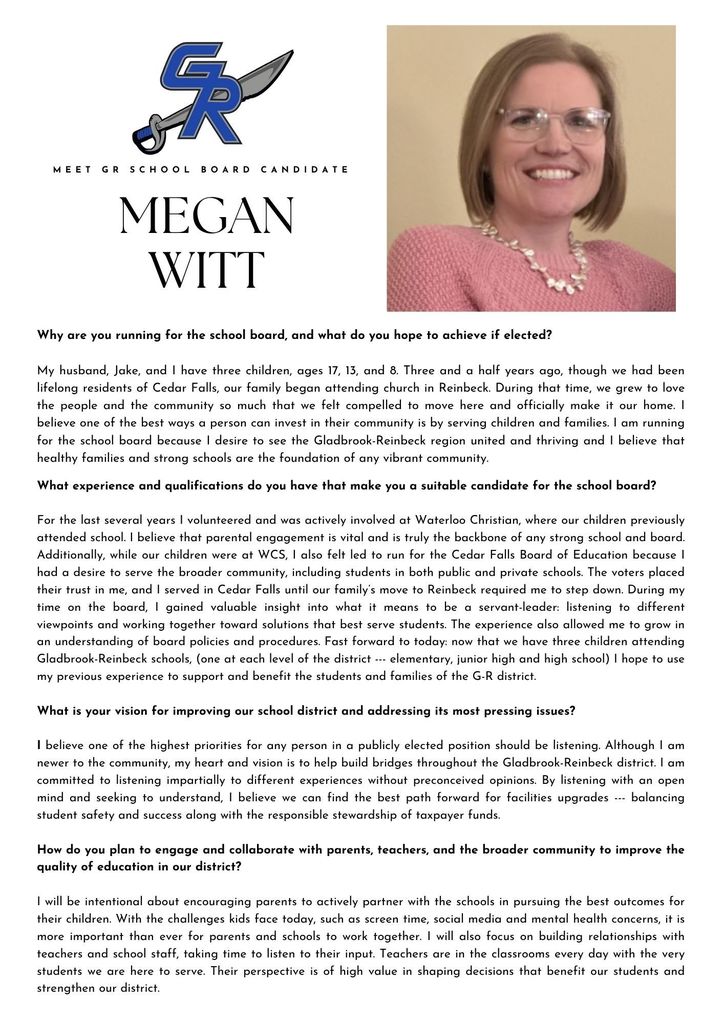 GR

MEET GR SCHOOL BOARD CANDIDATE

MEGAN WITT

Why are you running for the school board, and what do you hope to achieve if elected?

My husband, Jake, and I have three children, ages 17, 13, and 8. Three and a half years ago, though we had been lifelong residents of Cedar Falls, our family began attending church in Reinbeck. During that time, we grew to love the people and the community so much that we felt compelled to move here and officially make it our home. I believe one of the best ways a person can invest in their community is by serving children and families. I am running for the school board because I desire to see the Gladbrook-Reinbeck region united and thriving and I believe that healthy families and strong schools are the foundation of any vibrant community.

What experience and qualifications do you have that make you a suitable candidate for the school board?

For the last several years I volunteered and was actively involved at Waterloo Christian, where our children previously attended school. I believe that parental engagement is vital and is truly the backbone of any strong school and board. Additionally, while our children were at WCS, I also felt led to run for the Cedar Falls Board of Education because I had a desire to serve the broader community, including students in both public and private schools. The voters placed their trust in me, and I served in Cedar Falls until our family's move to Reinbeck required me to step down. During my time on the board, I gained valuable insight into what it means to be a servant-leader: listening to different viewpoints and working together toward solutions that best serve students. The experience also allowed me to grow in an understanding of board policies and procedures. Fast forward to today: now that we have three children attending Gladbrook-Reinbeck schools, (one at each level of the district --- elementary, junior high and high school) I hope to use my previous experience to support and benefit the students and families of the G-R district.

What is your vision for improving our school district and addressing its most pressing issues?

I believe one of the highest priorities for any person in a publicly elected position should be listening. Although I am newer to the community, my heart and vision is to help build bridges throughout the Gladbrook-Reinbeck district. I am committed to listening impartially to different experiences without preconceived opinions. By listening with an open mind and seeking to understand, I believe we can find the best path forward for facilities upgrades --- balancing student safety and success along with the responsible stewardship of taxpayer funds.

How do you plan to engage and collaborate with parents, teachers, and the broader community to improve the quality of education in our district?

I will be intentional about encouraging parents to actively partner with the schools in pursuing the best outcomes for their children. With the challenges kids face today, such as screen time, social media and mental health concerns, it is more important than ever for parents and schools to work together. I will also focus on building relationships with teachers and school staff, taking time to listen to their input. Teachers are in the classrooms every day with the very students we are here to serve. Their perspective is of high value in shaping decisions that benefit our students and strengthen our district.